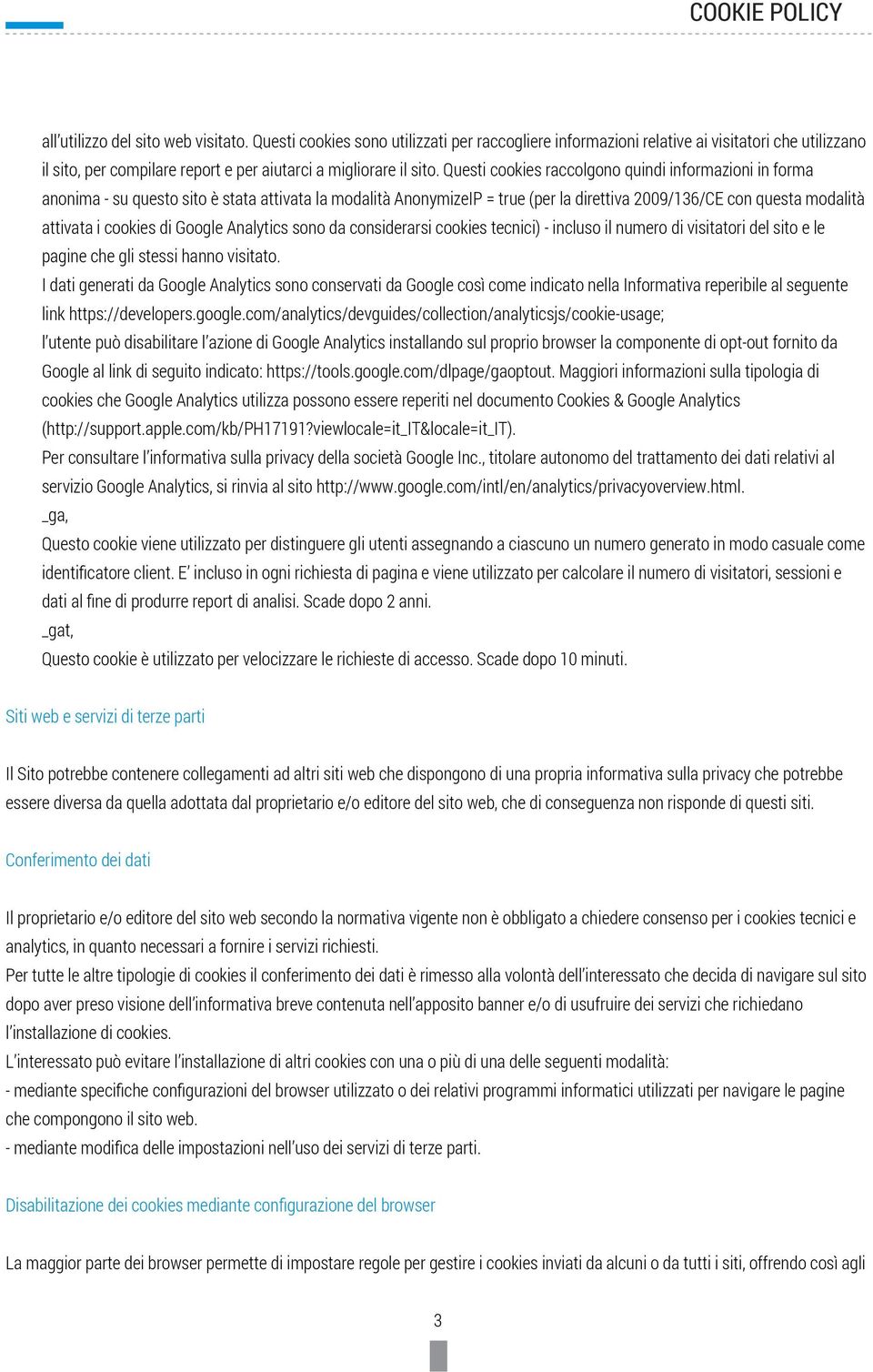 COOKIE POLICY

all'utilizzo del sito web visitato. Questi cookies sono utilizzati per raccogliere informazioni relative ai visitatori che utilizzano il sito, per compilare report e per aiutarci a migliorare il sito. Questi cookies raccolgono quindi informazioni in forma anonima - su questo sito è stata attivata la modalità AnonymizeIP = true (per la direttiva 2009/136/CE con questa modalità attivata i cookies di Google Analytics sono da considerarsi cookies tecnici) - incluso il numero di visitatori del sito e le pagine che gli stessi hanno visitato.
I dati generati da Google Analytics sono conservati da Google così come indicato nella Informativa reperibile al seguente link https://developers.google.com/analytics/devguides/collection/analyticsjs/cookie-usage;
l'utente può disabilitare l'azione di Google Analytics installando sul proprio browser la componente di opt-out fornito da Google al link di seguito indicato: https://tools.google.com/dlpage/gaoptout. Maggiori informazioni sulla tipologia di cookies che Google Analytics utilizza possono essere reperiti nel documento Cookies & Google Analytics (http://support.apple.com/kb/PH17191?viewlocale=it_IT&locale=it_IT).
Per consultare l'informativa sulla privacy della società Google Inc., titolare autonomo del trattamento dei dati relativi al servizio Google Analytics, si rinvia al sito http://www.google.com/intl/en/analytics/privacyoverview.html.
_ga,
Questo cookie viene utilizzato per distinguere gli utenti assegnando a ciascuno un numero generato in modo casuale come identificatore client. E' incluso in ogni richiesta di pagina e viene utilizzato per calcolare il numero di visitatori, sessioni e dati al fine di produrre report di analisi. Scade dopo 2 anni.
_gat,
Questo cookie è utilizzato per velocizzare le richieste di accesso. Scade dopo 10 minuti.

Siti web e servizi di terze parti

Il Sito potrebbe contenere collegamenti ad altri siti web che dispongono di una propria informativa sulla privacy che potrebbe essere diversa da quella adottata dal proprietario e/o editore del sito web, che di conseguenza non risponde di questi siti.

Conferimento dei dati

Il proprietario e/o editore del sito web secondo la normativa vigente non è obbligato a chiedere consenso per i cookies tecnici e analytics, in quanto necessari a fornire i servizi richiesti.
Per tutte le altre tipologie di cookies il conferimento dei dati è rimesso alla volontà dell'interessato che decida di navigare sul sito dopo aver preso visione dell'informativa breve contenuta nell'apposito banner e/o di usufruire dei servizi che richiedano l'installazione di cookies.
L'interessato può evitare l'installazione di altri cookies con una o più di una delle seguenti modalità:
- mediante specifiche configurazioni del browser utilizzato o dei relativi programmi informatici utilizzati per navigare le pagine che compongono il sito web.
- mediante modifica delle impostazioni nell'uso dei servizi di terze parti.

Disabilitazione dei cookies mediante configurazione del browser

La maggior parte dei browser permette di impostare regole per gestire i cookies inviati da alcuni o da tutti i siti, offrendo così agli

3